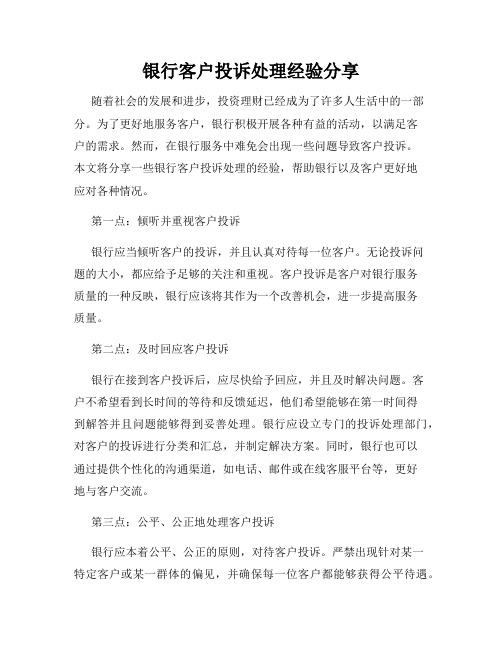 银行客户投诉处理经验分享

随着社会的发展和进步，投资理财已经成为了许多人生活中的一部分。为了更好地服务客户，银行积极开展各种有益的活动，以满足客户的需求。然而，在银行服务中难免会出现一些问题导致客户投诉。本文将分享一些银行客户投诉处理的经验，帮助银行以及客户更好地应对各种情况。

第一点：倾听并重视客户投诉

银行应当倾听客户的投诉，并且认真对待每一位客户。无论投诉问题的大小，都应给予足够的关注和重视。客户投诉是客户对银行服务质量的一种反映，银行应该将其作为一个改善机会，进一步提高服务质量。

第二点：及时回应客户投诉

银行在接到客户投诉后，应尽快给予回应，并且及时解决问题。客户不希望看到长时间的等待和反馈延迟，他们希望能够在第一时间得到解答并且问题能够得到妥善处理。银行应设立专门的投诉处理部门，对客户的投诉进行分类和汇总，并制定解决方案。同时，银行也可以通过提供个性化的沟通渠道，如电话、邮件或在线客服平台等，更好地与客户交流。

第三点：公平、公正地处理客户投诉

银行应本着公平、公正的原则，对待客户投诉。严禁出现针对某一特定客户或某一群体的偏见，并确保每一位客户都能够获得公平待遇。